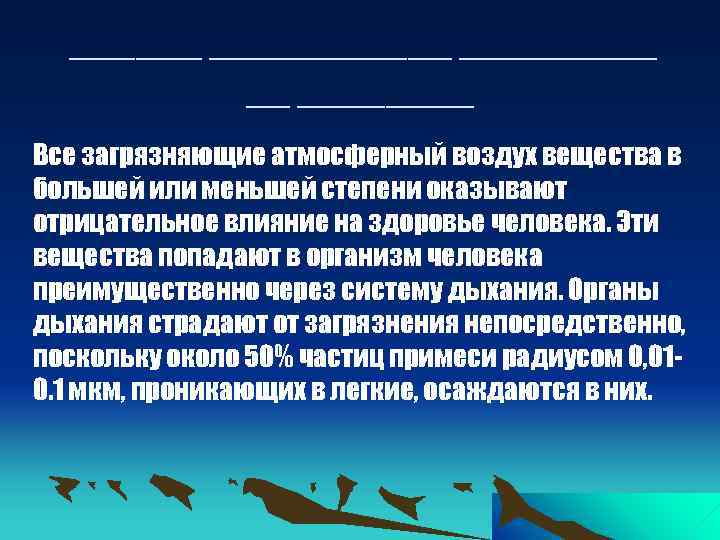 Все загрязняющие атмосферный воздух вещества в большей или меньшей степени оказывают отрицательное влияние на здоровье человека. Эти вещества попадают в организм человека преимущественно через систему дыхания. Органы дыхания страдают от загрязнения непосредственно, поскольку около 50% частиц примеси радиусом 0,01-0.1 мкм, проникающих в легкие, осаждаются в них.